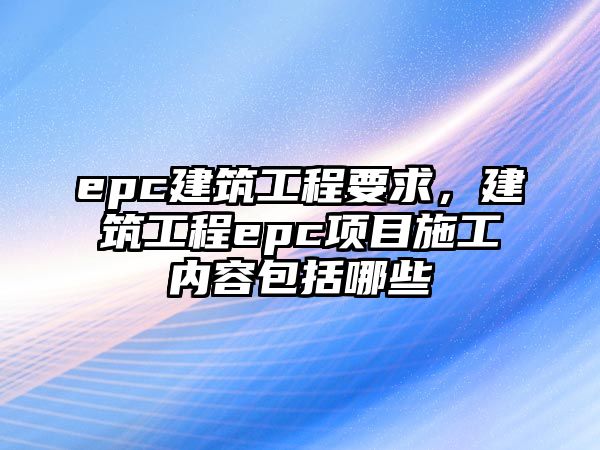 epc建筑工程要求，建筑工程epc项目施工内容包括哪些